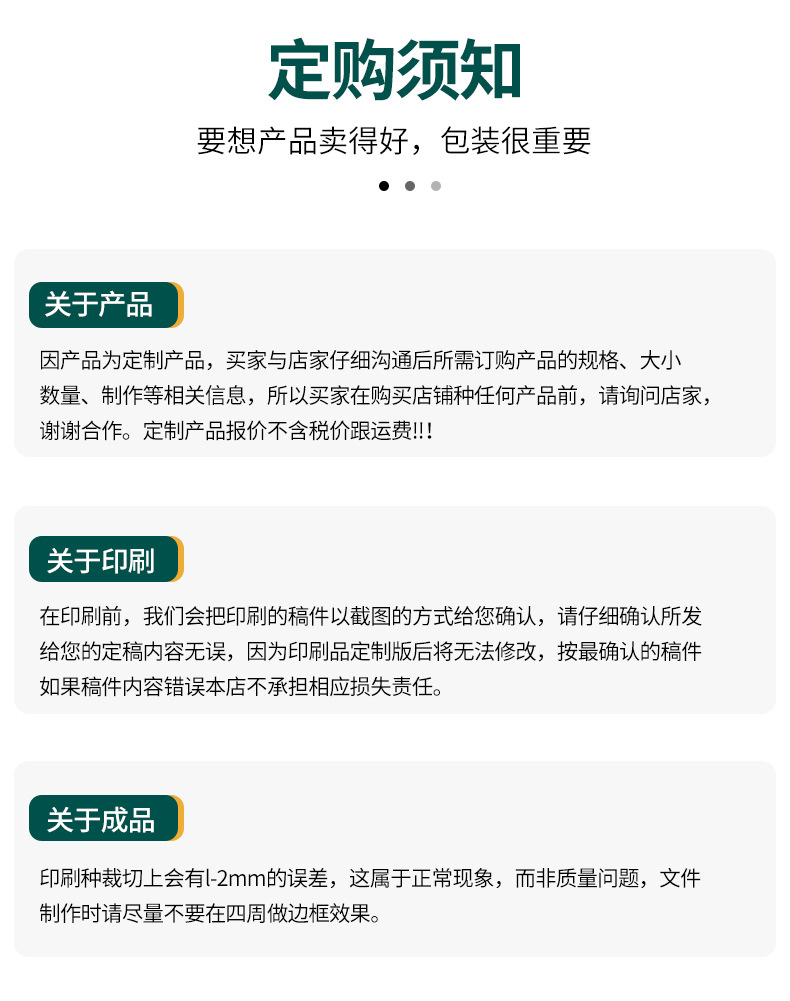 定购须知

要想产品卖得好，包装很重要

关于产品

因产品为定制产品，买家与店家仔细沟通后所需订购产品的规格、大小数量、制作等相关信息，所以买家在购买店铺种任何产品前，请询问店家，谢谢合作。定制产品报价不含税价跟运费!!!

关于印刷

在印刷前，我们会把印刷的稿件以截图的方式给您确认，请仔细确认所发给您的定稿内容无误，因为印刷品定制版后将无法修改，按最确认的稿件如果稿件内容错误本店不承担相应损失责任。

关于成品

印刷种裁切上会有l-2mm的误差，这属于正常现象，而非质量问题，文件制作时请尽量不要在四周做边框效果。